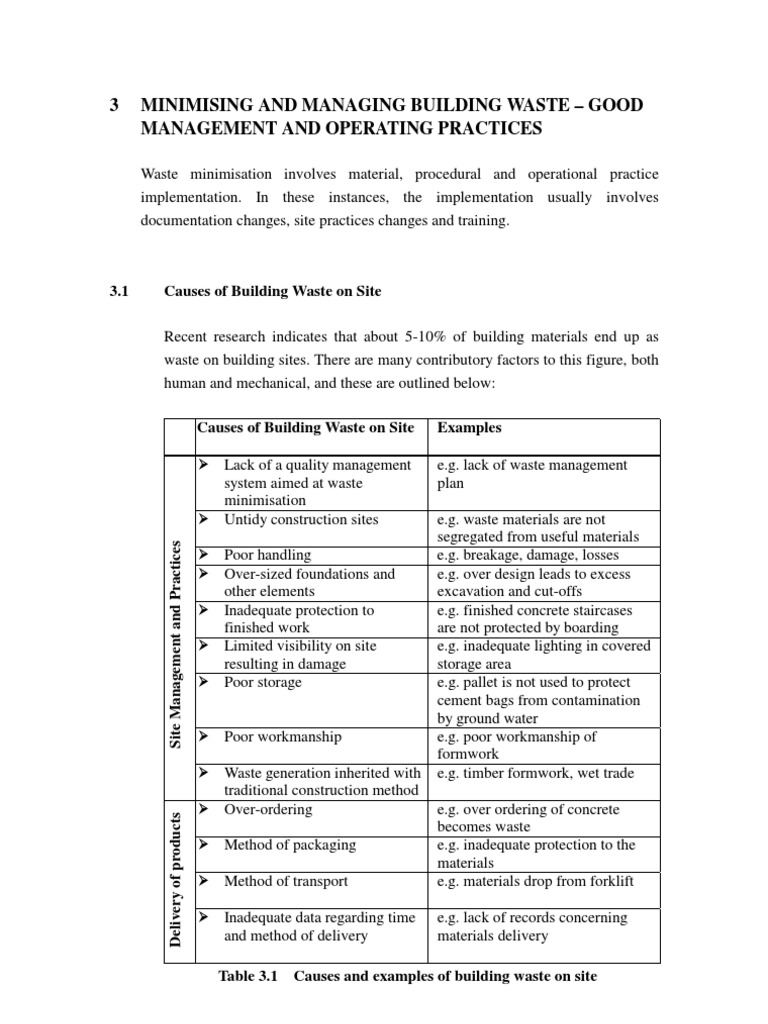 3 MINIMISING AND MANAGING BUILDING WASTE – GOOD MANAGEMENT AND OPERATING PRACTICES

Waste minimisation involves material, procedural and operational practice implementation. In these instances, the implementation usually involves documentation changes, site practices changes and training.

3.1 Causes of Building Waste on Site

Recent research indicates that about 5-10% of building materials end up as waste on building sites. There are many contributory factors to this figure, both human and mechanical, and these are outlined below:

| | Causes of Building Waste on Site | Examples |
|---|---|---|
| Site Management and Practices | ➢ Lack of a quality management system aimed at waste minimisation | e.g. lack of waste management plan |
| | ➢ Untidy construction sites | e.g. waste materials are not segregated from useful materials |
| | ➢ Poor handling | e.g. breakage, damage, losses |
| | ➢ Over-sized foundations and other elements | e.g. over design leads to excess excavation and cut-offs |
| | ➢ Inadequate protection to finished work | e.g. finished concrete staircases are not protected by boarding |
| | ➢ Limited visibility on site resulting in damage | e.g. inadequate lighting in covered storage area |
| | ➢ Poor storage | e.g. pallet is not used to protect cement bags from contamination by ground water |
| | ➢ Poor workmanship | e.g. poor workmanship of formwork |
| | ➢ Waste generation inherited with traditional construction method | e.g. timber formwork, wet trade |
| Delivery of products | ➢ Over-ordering | e.g. over ordering of concrete becomes waste |
| | ➢ Method of packaging | e.g. inadequate protection to the materials |
| | ➢ Method of transport | e.g. materials drop from forklift |
| | ➢ Inadequate data regarding time and method of delivery | e.g. lack of records concerning materials delivery |

Table 3.1 Causes and examples of building waste on site